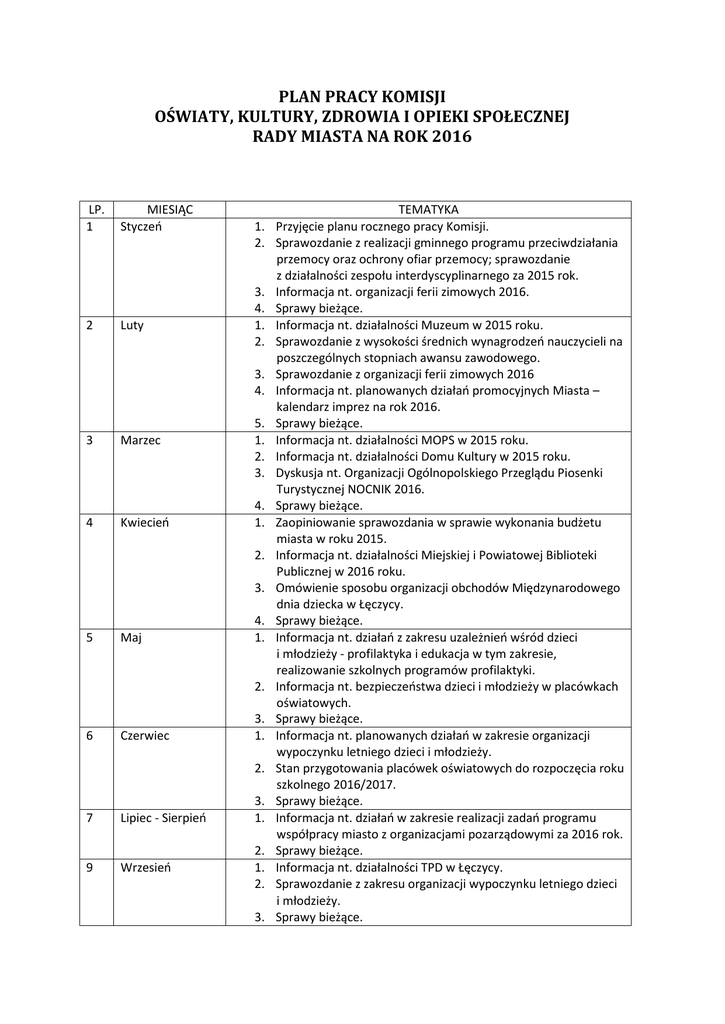 PLAN PRACY KOMISJI
OŚWIATY, KULTURY, ZDROWIA I OPIEKI SPOŁECZNEJ
RADY MIASTA NA ROK 2016

| LP. | MIESIĄC | TEMATYKA |
|---|---|---|
| 1 | Styczeń | 1. Przyjęcie planu rocznego pracy Komisji. 2. Sprawozdanie z realizacji gminnego programu przeciwdziałania przemocy oraz ochrony ofiar przemocy; sprawozdanie z działalności zespołu interdyscyplinarnego za 2015 rok. 3. Informacja nt. organizacji ferii zimowych 2016. 4. Sprawy bieżące. |
| 2 | Luty | 1. Informacja nt. działalności Muzeum w 2015 roku. 2. Sprawozdanie z wysokości średnich wynagrodzeń nauczycieli na poszczególnych stopniach awansu zawodowego. 3. Sprawozdanie z organizacji ferii zimowych 2016 4. Informacja nt. planowanych działań promocyjnych Miasta – kalendarz imprez na rok 2016. 5. Sprawy bieżące. |
| 3 | Marzec | 1. Informacja nt. działalności MOPS w 2015 roku. 2. Informacja nt. działalności Domu Kultury w 2015 roku. 3. Dyskusja nt. Organizacji Ogólnopolskiego Przeglądu Piosenki Turystycznej NOCNIK 2016. 4. Sprawy bieżące. |
| 4 | Kwiecień | 1. Zaopiniowanie sprawozdania w sprawie wykonania budżetu miasta w roku 2015. 2. Informacja nt. działalności Miejskiej i Powiatowej Biblioteki Publicznej w 2016 roku. 3. Omówienie sposobu organizacji obchodów Międzynarodowego dnia dziecka w Łęczycy. 4. Sprawy bieżące. |
| 5 | Maj | 1. Informacja nt. działań z zakresu uzależnień wśród dzieci i młodzieży - profilaktyka i edukacja w tym zakresie, realizowanie szkolnych programów profilaktyki. 2. Informacja nt. bezpieczeństwa dzieci i młodzieży w placówkach oświatowych. 3. Sprawy bieżące. |
| 6 | Czerwiec | 1. Informacja nt. planowanych działań w zakresie organizacji wypoczynku letniego dzieci i młodzieży. 2. Stan przygotowania placówek oświatowych do rozpoczęcia roku szkolnego 2016/2017. 3. Sprawy bieżące. |
| 7 | Lipiec - Sierpień | 1. Informacja nt. działań w zakresie realizacji zadań programu współpracy miasto z organizacjami pozarządowymi za 2016 rok. 2. Sprawy bieżące. |
| 9 | Wrzesień | 1. Informacja nt. działalności TPD w Łęczycy. 2. Sprawozdanie z zakresu organizacji wypoczynku letniego dzieci i młodzieży. 3. Sprawy bieżące. |